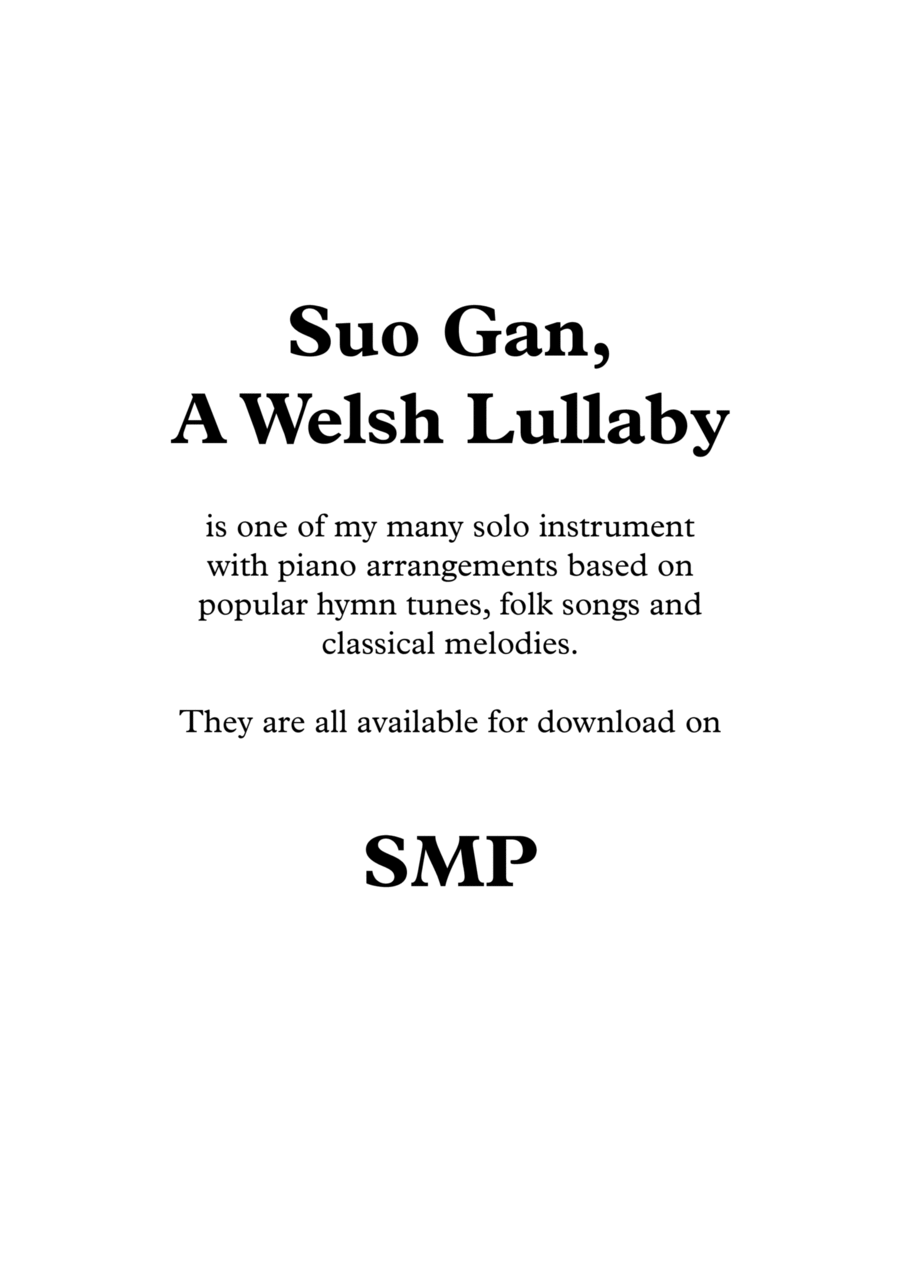 Suo Gan,
A Welsh Lullaby

is one of my many solo instrument with piano arrangements based on popular hymn tunes, folk songs and classical melodies.

They are all available for download on

SMP